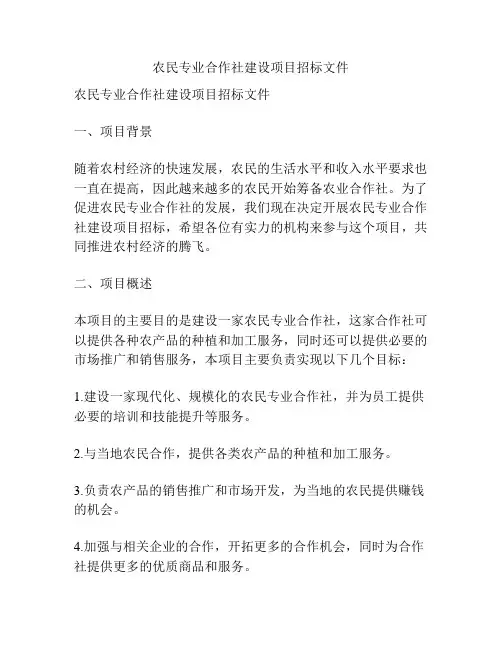 农民专业合作社建设项目招标文件

农民专业合作社建设项目招标文件

一、项目背景

随着农村经济的快速发展，农民的生活水平和收入水平要求也一直在提高，因此越来越多的农民开始筹备农业合作社。为了促进农民专业合作社的发展，我们现在决定开展农民专业合作社建设项目招标，希望各位有实力的机构来参与这个项目，共同推进农村经济的腾飞。

二、项目概述

本项目的主要目的是建设一家农民专业合作社，这家合作社可以提供各种农产品的种植和加工服务，同时还可以提供必要的市场推广和销售服务，本项目主要负责实现以下几个目标：

1.建设一家现代化、规模化的农民专业合作社，并为员工提供必要的培训和技能提升等服务。

2.与当地农民合作，提供各类农产品的种植和加工服务。

3.负责农产品的销售推广和市场开发，为当地的农民提供赚钱的机会。

4.加强与相关企业的合作，开拓更多的合作机会，同时为合作社提供更多的优质商品和服务。